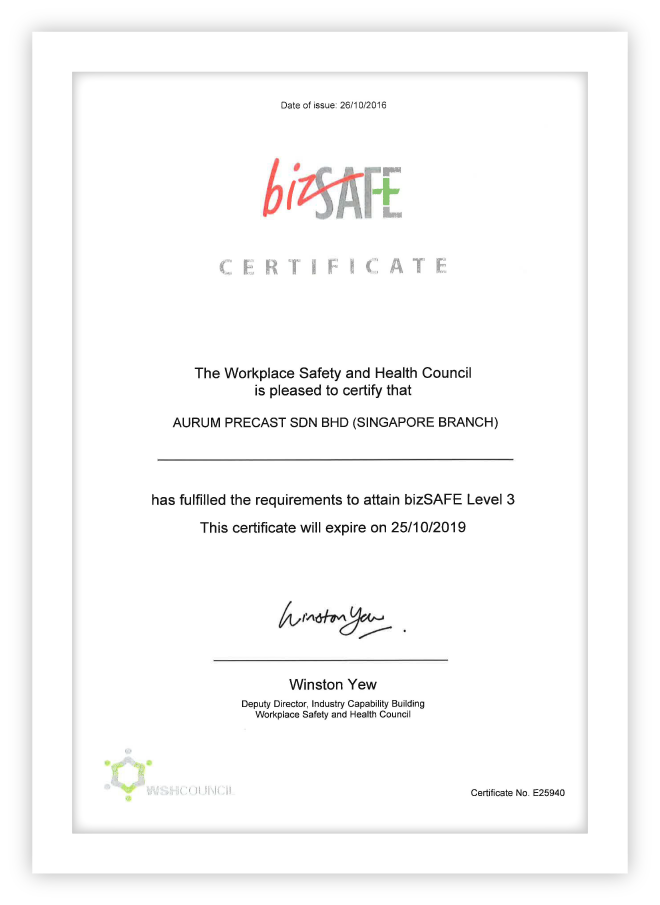 Date of issue: 26/10/2016

bizSAFE

CERTIFICATE

The Workplace Safety and Health Council
is pleased to certify that

AURUM PRECAST SDN BHD (SINGAPORE BRANCH)

has fulfilled the requirements to attain bizSAFE Level 3
This certificate will expire on 25/10/2019

Winston Yew

Winston Yew
Deputy Director, Industry Capability Building
Workplace Safety and Health Council

WSHCOUNCIL

Certificate No. E25940